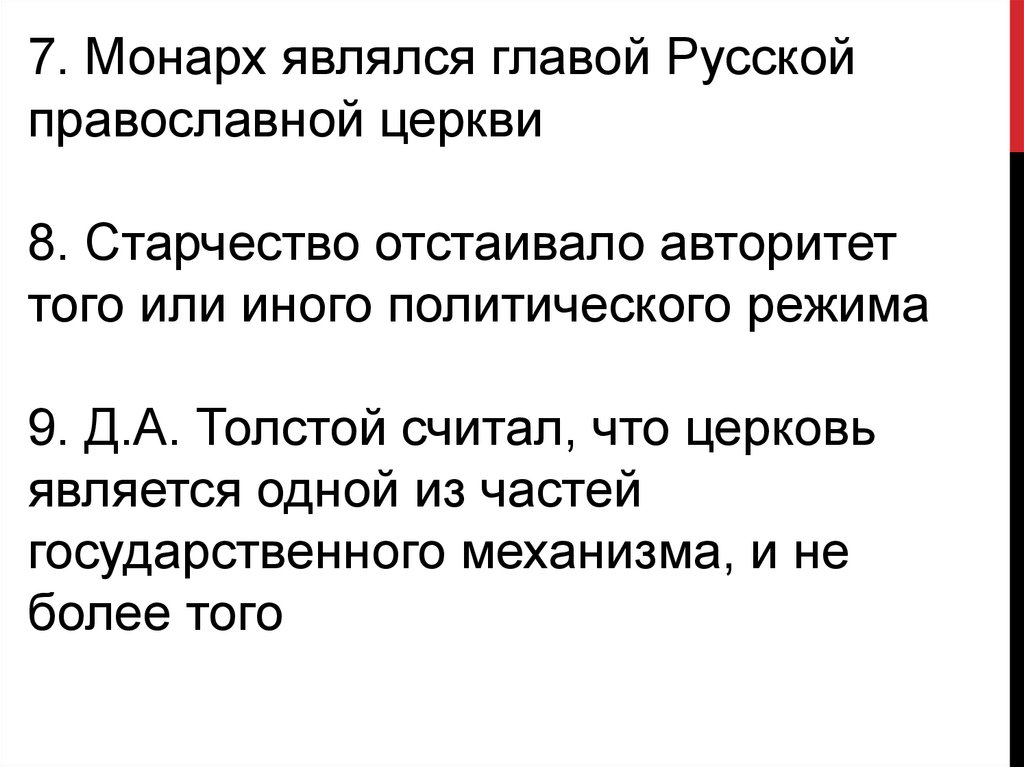 7. Монарх являлся главой Русской православной церкви

8. Старчество отстаивало авторитет того или иного политического режима

9. Д.А. Толстой считал, что церковь является одной из частей государственного механизма, и не более того